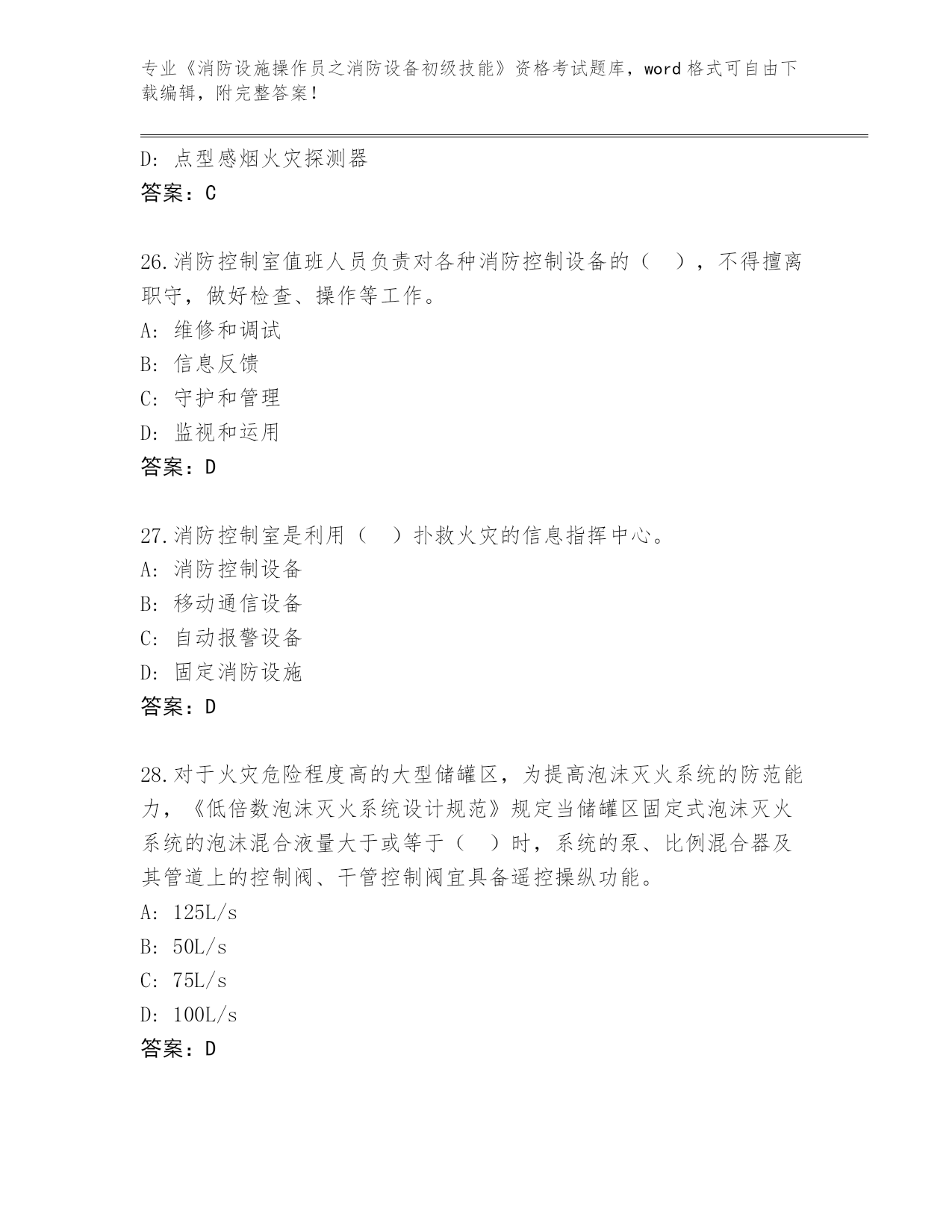 专业《消防设施操作员之消防设备初级技能》资格考试题库，word 格式可自由下载编辑，附完整答案！

D: 点型感烟火灾探测器
答案：C

26.消防控制室值班人员负责对各种消防控制设备的（ ），不得擅离职守，做好检查、操作等工作。
A: 维修和调试
B: 信息反馈
C: 守护和管理
D: 监视和运用
答案：D

27.消防控制室是利用（ ）扑救火灾的信息指挥中心。
A: 消防控制设备
B: 移动通信设备
C: 自动报警设备
D: 固定消防设施
答案：D

28.对于火灾危险程度高的大型储罐区，为提高泡沫灭火系统的防范能力，《低倍数泡沫灭火系统设计规范》规定当储罐区固定式泡沫灭火系统的泡沫混合液量大于或等于（ ）时，系统的泵、比例混合器及其管道上的控制阀、干管控制阀宜具备遥控操纵功能。
A: 125L/s
B: 50L/s
C: 75L/s
D: 100L/s
答案：D